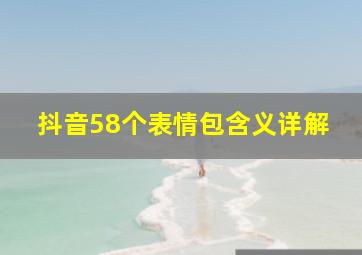 抖音58个表情包含义详解